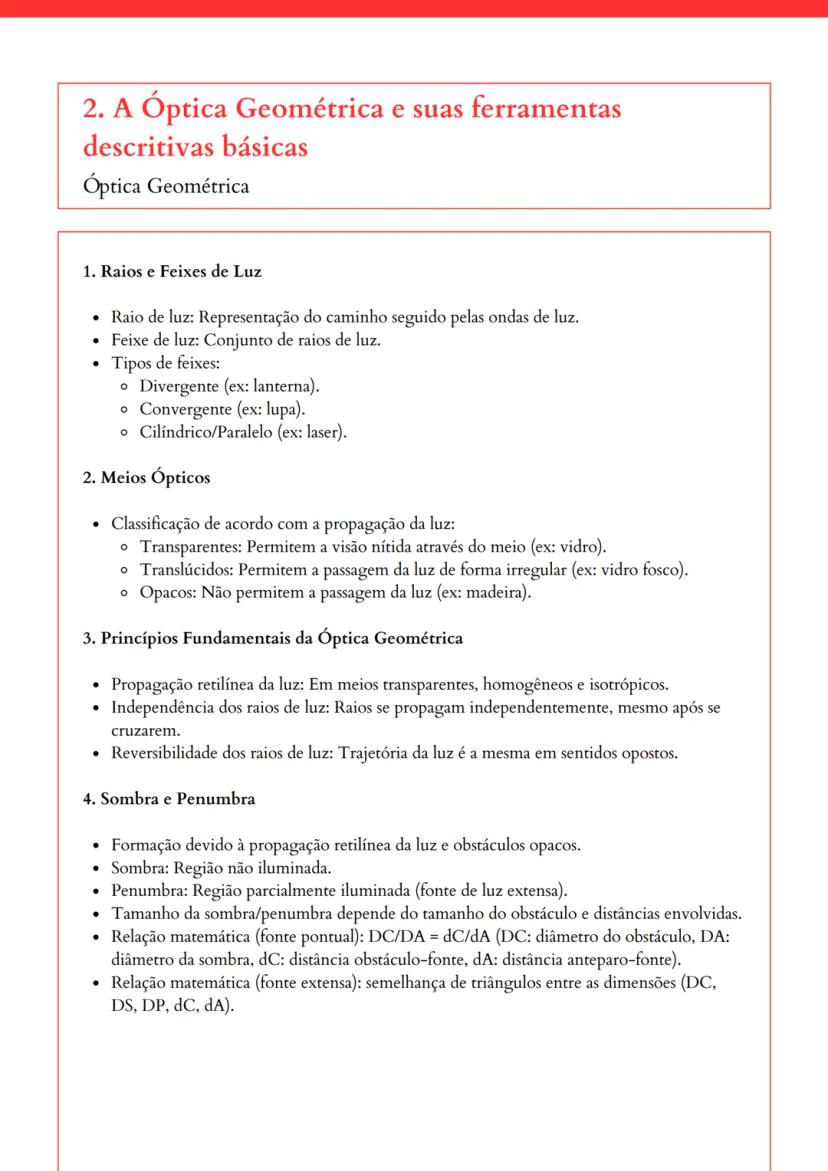 2. A Óptica Geométrica e suas ferramentas descritivas básicas

Óptica Geométrica

1. Raios e Feixes de Luz

- Raio de luz: Representação do caminho seguido pelas ondas de luz.
- Feixe de luz: Conjunto de raios de luz.
- Tipos de feixes:
  - Divergente (ex: lanterna).
  - Convergente (ex: lupa).
  - Cilíndrico/Paralelo (ex: laser).

2. Meios Ópticos

- Classificação de acordo com a propagação da luz:
  - Transparentes: Permitem a visão nítida através do meio (ex: vidro).
  - Translúcidos: Permitem a passagem da luz de forma irregular (ex: vidro fosco).
  - Opacos: Não permitem a passagem da luz (ex: madeira).

3. Princípios Fundamentais da Óptica Geométrica

- Propagação retilínea da luz: Em meios transparentes, homogêneos e isotrópicos.
- Independência dos raios de luz: Raios se propagam independentemente, mesmo após se cruzarem.
- Reversibilidade dos raios de luz: Trajetória da luz é a mesma em sentidos opostos.

4. Sombra e Penumbra

- Formação devido à propagação retilínea da luz e obstáculos opacos.
- Sombra: Região não iluminada.
- Penumbra: Região parcialmente iluminada (fonte de luz extensa).
- Tamanho da sombra/penumbra depende do tamanho do obstáculo e distâncias envolvidas.
- Relação matemática (fonte pontual): DC/DA = dC/dA (DC: diâmetro do obstáculo, DA: diâmetro da sombra, dC: distância obstáculo-fonte, dA: distância anteparo-fonte).
- Relação matemática (fonte extensa): semelhança de triângulos entre as dimensões (DC, DS, DP, dC, dA).